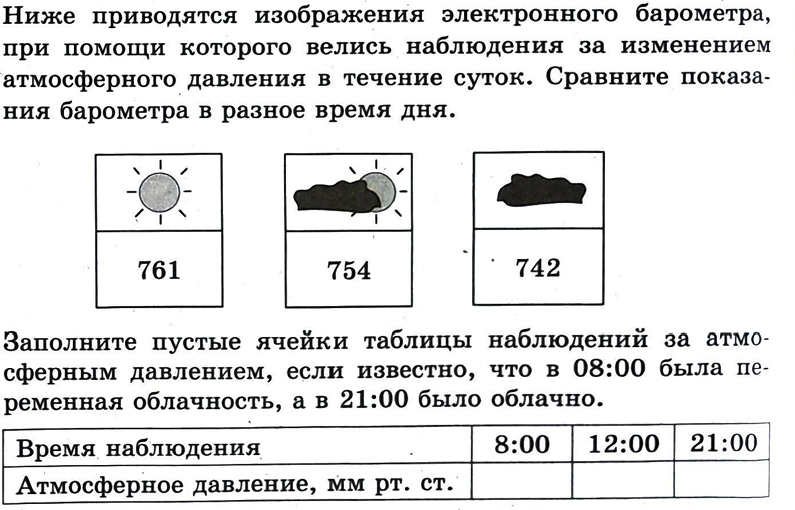 Ниже приводятся изображения электронного барометра, при помощи которого велись наблюдения за изменением атмосферного давления в течение суток. Сравните показания барометра в разное время дня.

761

754

742

Заполните пустые ячейки таблицы наблюдений за атмосферным давлением, если известно, что в 08:00 была переменная облачность, а в 21:00 было облачно.

| Время наблюдения | 8:00 | 12:00 | 21:00 |
|---|---|---|---|
| Атмосферное давление, мм рт. ст. | | | |